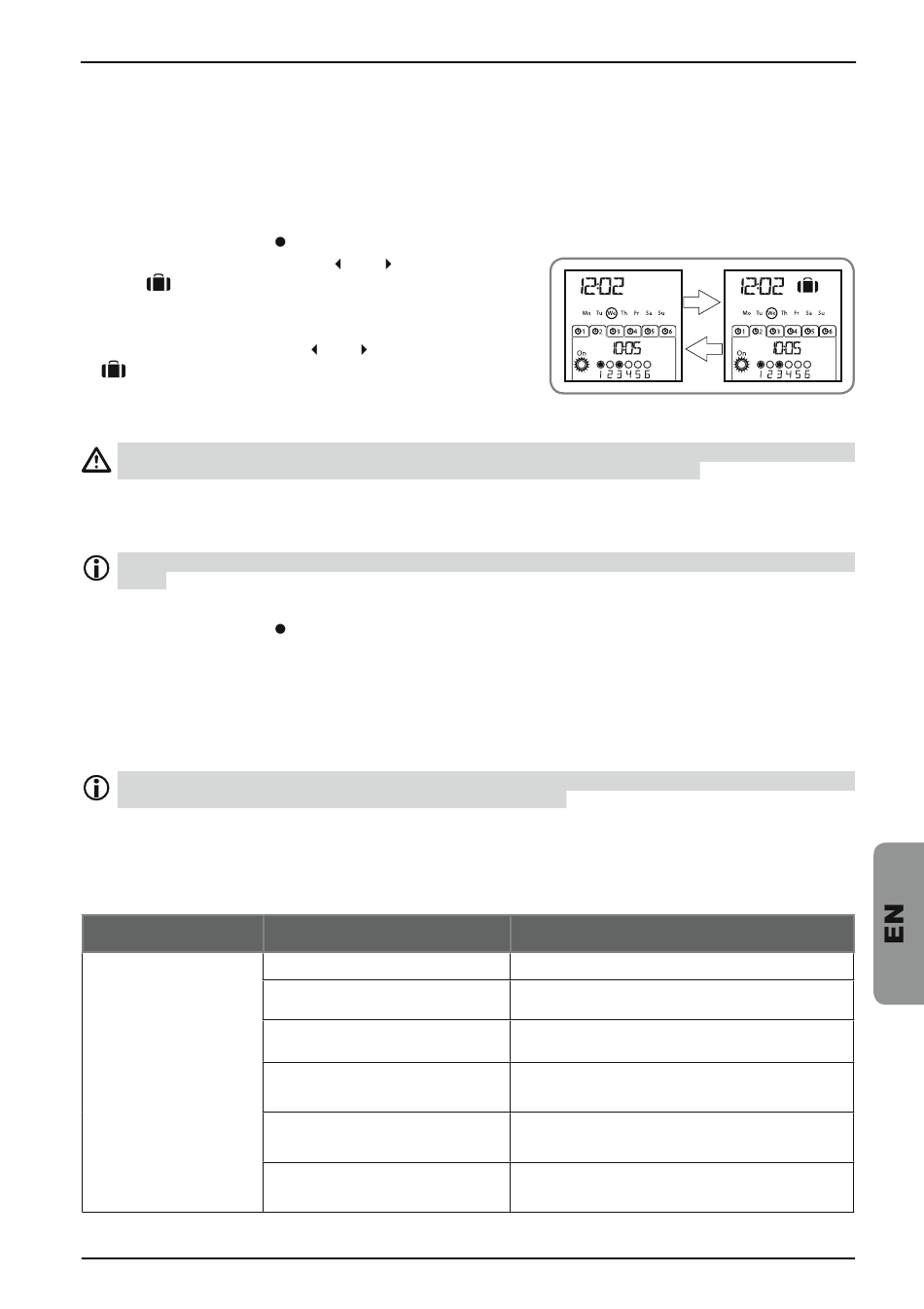 12:02

Mo Tu We Th Fr Sa Su

1 2 3 4 5 6

On

10:05

1 2 3 4 5 6

12:02

Mo Tu We Th Fr Sa Su

1 2 3 4 5 6

On

10:05

1 2 3 4 5 6

EN